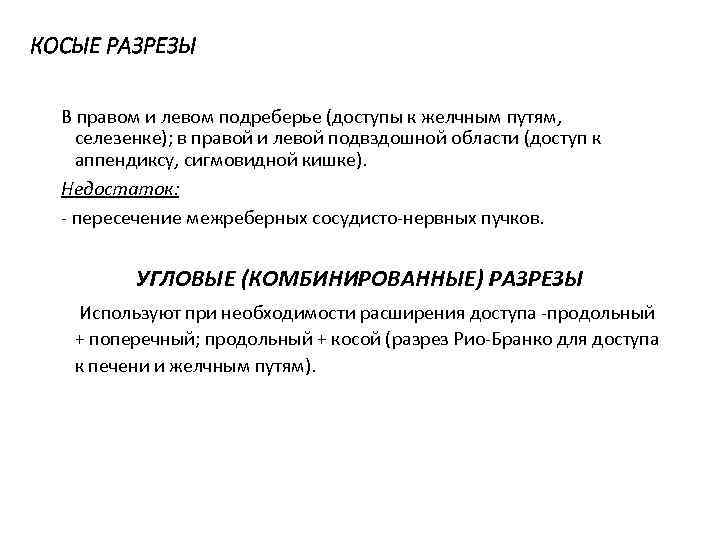 КОСЫЕ РАЗРЕЗЫ

В правом и левом подреберье (доступы к желчным путям, селезенке); в правой и левой подвздошной области (доступ к аппендиксу, сигмовидной кишке).

Недостаток:

- пересечение межреберных сосудисто-нервных пучков.

УГЛОВЫЕ (КОМБИНИРОВАННЫЕ) РАЗРЕЗЫ

Используют при необходимости расширения доступа -продольный + поперечный; продольный + косой (разрез Рио-Бранко для доступа к печени и желчным путям).